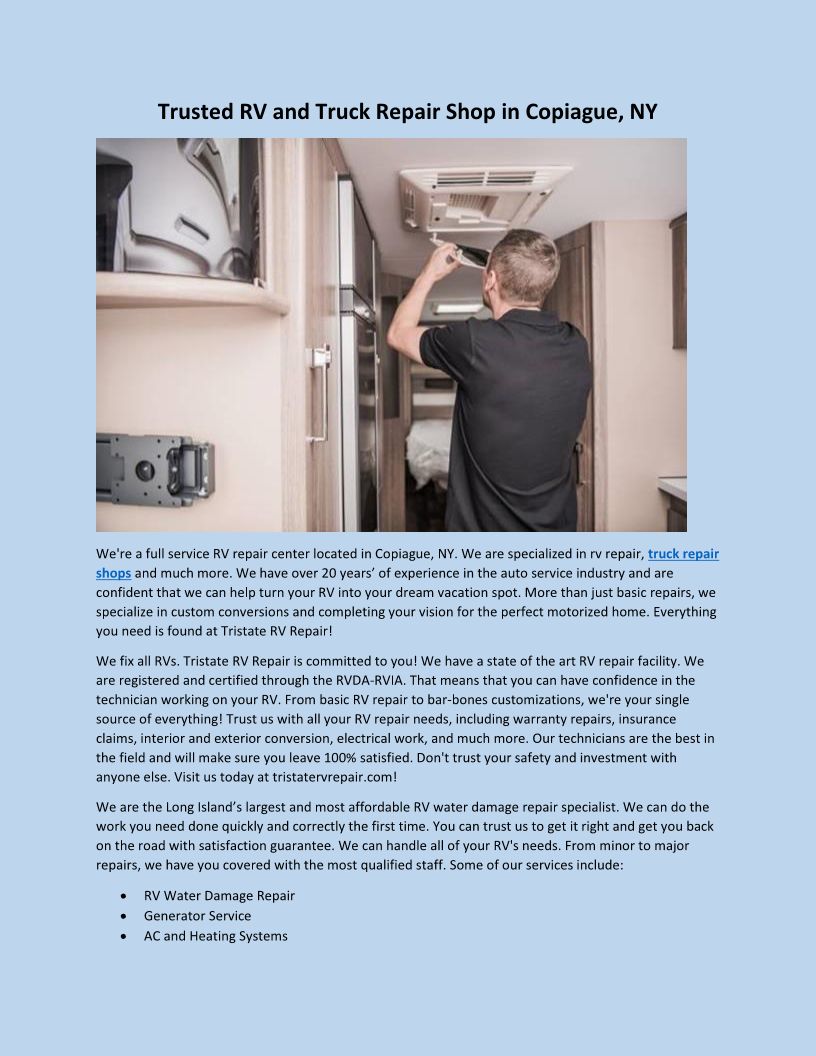 Trusted RV and Truck Repair Shop in Copiague, NY

We're a full service RV repair center located in Copiague, NY. We are specialized in rv repair, truck repair shops and much more. We have over 20 years' of experience in the auto service industry and are confident that we can help turn your RV into your dream vacation spot. More than just basic repairs, we specialize in custom conversions and completing your vision for the perfect motorized home. Everything you need is found at Tristate RV Repair!

We fix all RVs. Tristate RV Repair is committed to you! We have a state of the art RV repair facility. We are registered and certified through the RVDA-RVIA. That means that you can have confidence in the technician working on your RV. From basic RV repair to bar-bones customizations, we're your single source of everything! Trust us with all your RV repair needs, including warranty repairs, insurance claims, interior and exterior conversion, electrical work, and much more. Our technicians are the best in the field and will make sure you leave 100% satisfied. Don't trust your safety and investment with anyone else. Visit us today at tristatervrepair.com!

We are the Long Island's largest and most affordable RV water damage repair specialist. We can do the work you need done quickly and correctly the first time. You can trust us to get it right and get you back on the road with satisfaction guarantee. We can handle all of your RV's needs. From minor to major repairs, we have you covered with the most qualified staff. Some of our services include:

• RV Water Damage Repair
• Generator Service
• AC and Heating Systems